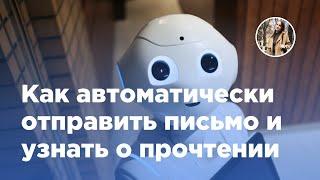 Как автоматически отправить письмо и узнать о прочтении